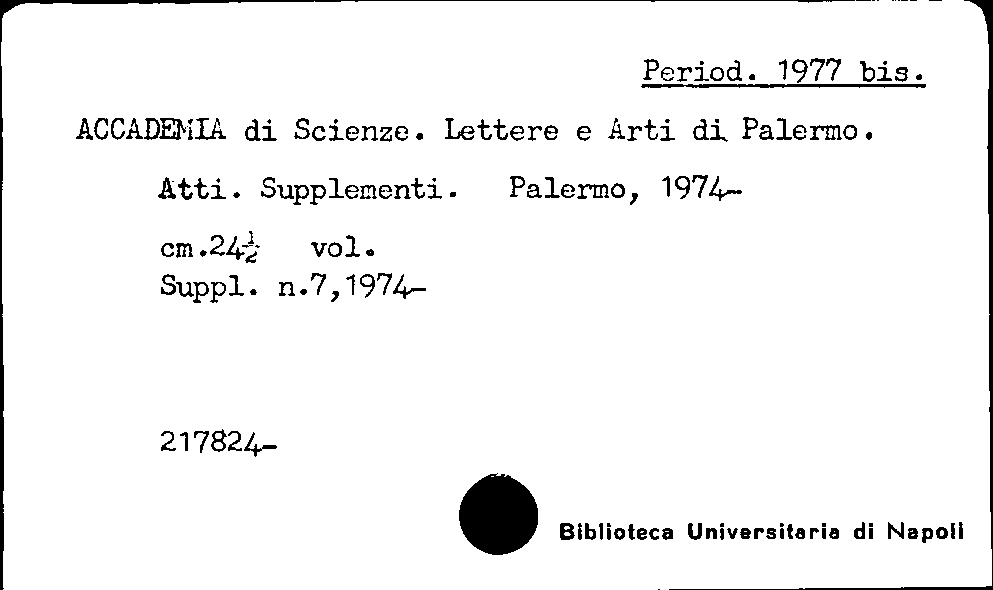 Period. 1977 bis.

ACCADEMIA di Scienze. Lettere e Arti di Palermo.

Atti. Supplementi. Palermo, 1974-

cm.24$\frac{1}{2}$ vol.
Suppl. n.7,1974-

217824-

Biblioteca Universitaria di Napoli